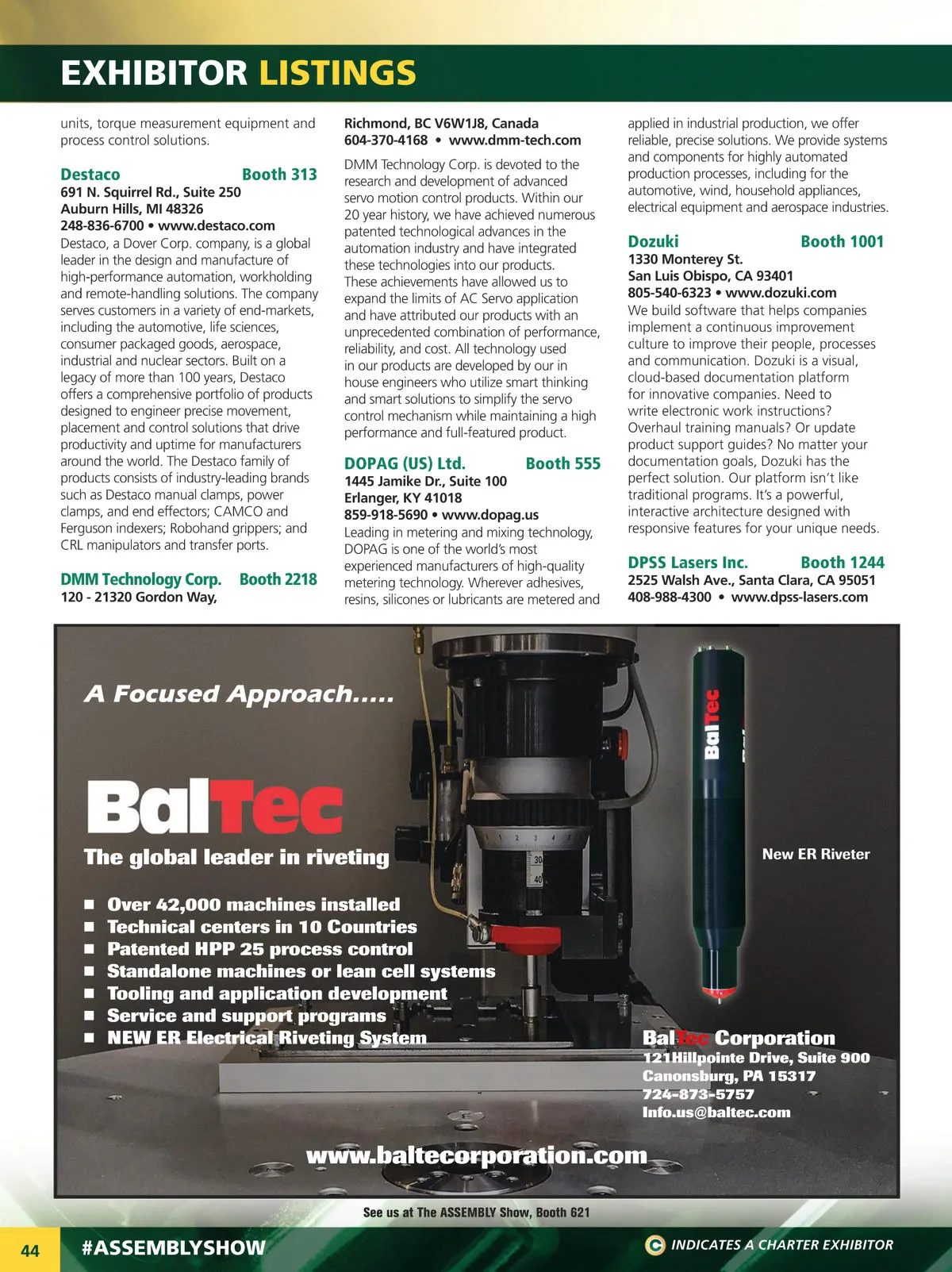 EXHIBITOR LISTINGS

units, torque measurement equipment and process control solutions.

Destaco Booth 313
691 N. Squirrel Rd., Suite 250
Auburn Hills, MI 48326
248-836-6700 • www.destaco.com
Destaco, a Dover Corp. company, is a global leader in the design and manufacture of high-performance automation, workholding and remote-handling solutions. The company serves customers in a variety of end-markets, including the automotive, life sciences, consumer packaged goods, aerospace, industrial and nuclear sectors. Built on a legacy of more than 100 years, Destaco offers a comprehensive portfolio of products designed to engineer precise movement, placement and control solutions that drive productivity and uptime for manufacturers around the world. The Destaco family of products consists of industry-leading brands such as Destaco manual clamps, power clamps, and end effectors; CAMCO and Ferguson indexers; Robohand grippers; and CRL manipulators and transfer ports.

DMM Technology Corp. Booth 2218
120 - 21320 Gordon Way,
Richmond, BC V6W1J8, Canada
604-370-4168 • www.dmm-tech.com
DMM Technology Corp. is devoted to the research and development of advanced servo motion control products. Within our 20 year history, we have achieved numerous patented technological advances in the automation industry and have integrated these technologies into our products. These achievements have allowed us to expand the limits of AC Servo application and have attributed our products with an unprecedented combination of performance, reliability, and cost. All technology used in our products are developed by our in house engineers who utilize smart thinking and smart solutions to simplify the servo control mechanism while maintaining a high performance and full-featured product.

DOPAG (US) Ltd. Booth 555
1445 Jamike Dr., Suite 100
Erlanger, KY 41018
859-918-5690 • www.dopag.us
Leading in metering and mixing technology, DOPAG is one of the world's most experienced manufacturers of high-quality metering technology. Wherever adhesives, resins, silicones or lubricants are metered and applied in industrial production, we offer reliable, precise solutions. We provide systems and components for highly automated production processes, including for the automotive, wind, household appliances, electrical equipment and aerospace industries.

Dozuki Booth 1001
1330 Monterey St.
San Luis Obispo, CA 93401
805-540-6323 • www.dozuki.com
We build software that helps companies implement a continuous improvement culture to improve their people, processes and communication. Dozuki is a visual, cloud-based documentation platform for innovative companies. Need to write electronic work instructions? Overhaul training manuals? Or update product support guides? No matter your documentation goals, Dozuki has the perfect solution. Our platform isn't like traditional programs. It's a powerful, interactive architecture designed with responsive features for your unique needs.

DPSS Lasers Inc. Booth 1244
2525 Walsh Ave., Santa Clara, CA 95051
408-988-4300 • www.dpss-lasers.com

A Focused Approach.....

BalTec
The global leader in riveting

■ Over 42,000 machines installed
■ Technical centers in 10 Countries
■ Patented HPP 25 process control
■ Standalone machines or lean cell systems
■ Tooling and application development
■ Service and support programs
■ NEW ER Electrical Riveting System

BalTec

New ER Riveter

BalTec Corporation
121Hillpointe Drive, Suite 900
Canonsburg, PA 15317
724-873-5757
Info.us@baltec.com

www.baltecorporation.com

See us at The ASSEMBLY Show, Booth 621

44 #ASSEMBLYSHOW
C INDICATES A CHARTER EXHIBITOR